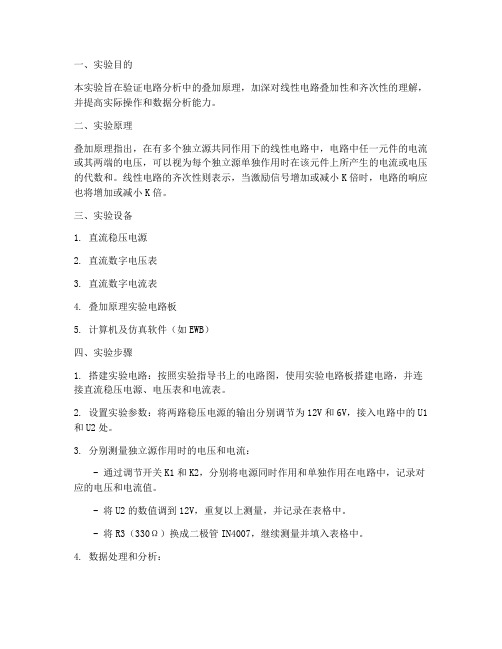 一、实验目的

本实验旨在验证电路分析中的叠加原理，加深对线性电路叠加性和齐次性的理解，并提高实际操作和数据分析能力。

二、实验原理

叠加原理指出，在有多个独立源共同作用下的线性电路中，电路中任一元件的电流或其两端的电压，可以视为每个独立源单独作用时在该元件上所产生的电流或电压的代数和。线性电路的齐次性则表示，当激励信号增加或减小 K 倍时，电路的响应也将增加或减小 K 倍。

三、实验设备

1. 直流稳压电源

2. 直流数字电压表

3. 直流数字电流表

4. 叠加原理实验电路板

5. 计算机及仿真软件（如 EWB）

四、实验步骤

1. 搭建实验电路：按照实验指导书上的电路图，使用实验电路板搭建电路，并连接直流稳压电源、电压表和电流表。

2. 设置实验参数：将两路稳压电源的输出分别调节为 12V 和 6V，接入电路中的 U1 和 U2 处。

3. 分别测量独立源作用时的电压和电流：

- 通过调节开关 K1 和 K2，分别将电源同时作用和单独作用在电路中，记录对应的电压和电流值。

- 将 U2 的数值调到 12V，重复以上测量，并记录在表格中。

- 将 R3（330Ω）换成二极管 IN4007，继续测量并填入表格中。

4. 数据处理和分析：